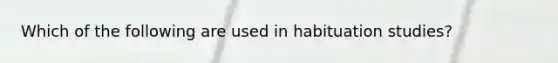 Which of the following are used in habituation studies?